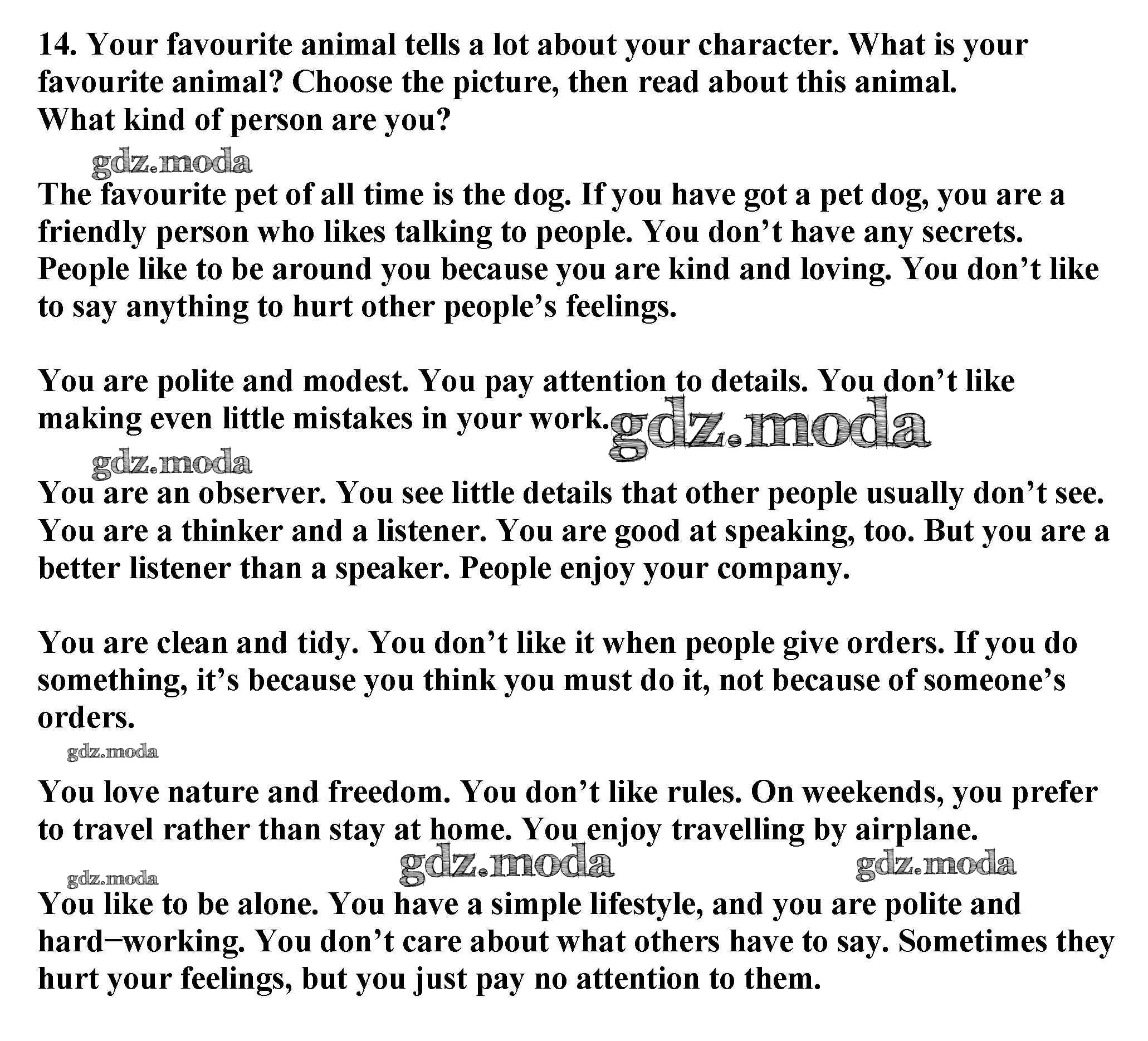 14. Your favourite animal tells a lot about your character. What is your favourite animal? Choose the picture, then read about this animal. What kind of person are you?

gdz.moda

The favourite pet of all time is the dog. If you have got a pet dog, you are a friendly person who likes talking to people. You don’t have any secrets. People like to be around you because you are kind and loving. You don’t like to say anything to hurt other people’s feelings.

You are polite and modest. You pay attention to details. You don’t like making even little mistakes in your work. gdz.moda

gdz.moda

You are an observer. You see little details that other people usually don’t see. You are a thinker and a listener. You are good at speaking, too. But you are a better listener than a speaker. People enjoy your company.

You are clean and tidy. You don’t like it when people give orders. If you do something, it’s because you think you must do it, not because of someone’s orders.

gdz.moda

You love nature and freedom. You don’t like rules. On weekends, you prefer to travel rather than stay at home. You enjoy travelling by airplane.

gdz.moda gdz.moda gdz.moda

You like to be alone. You have a simple lifestyle, and you are polite and hard–working. You don’t care about what others have to say. Sometimes they hurt your feelings, but you just pay no attention to them.